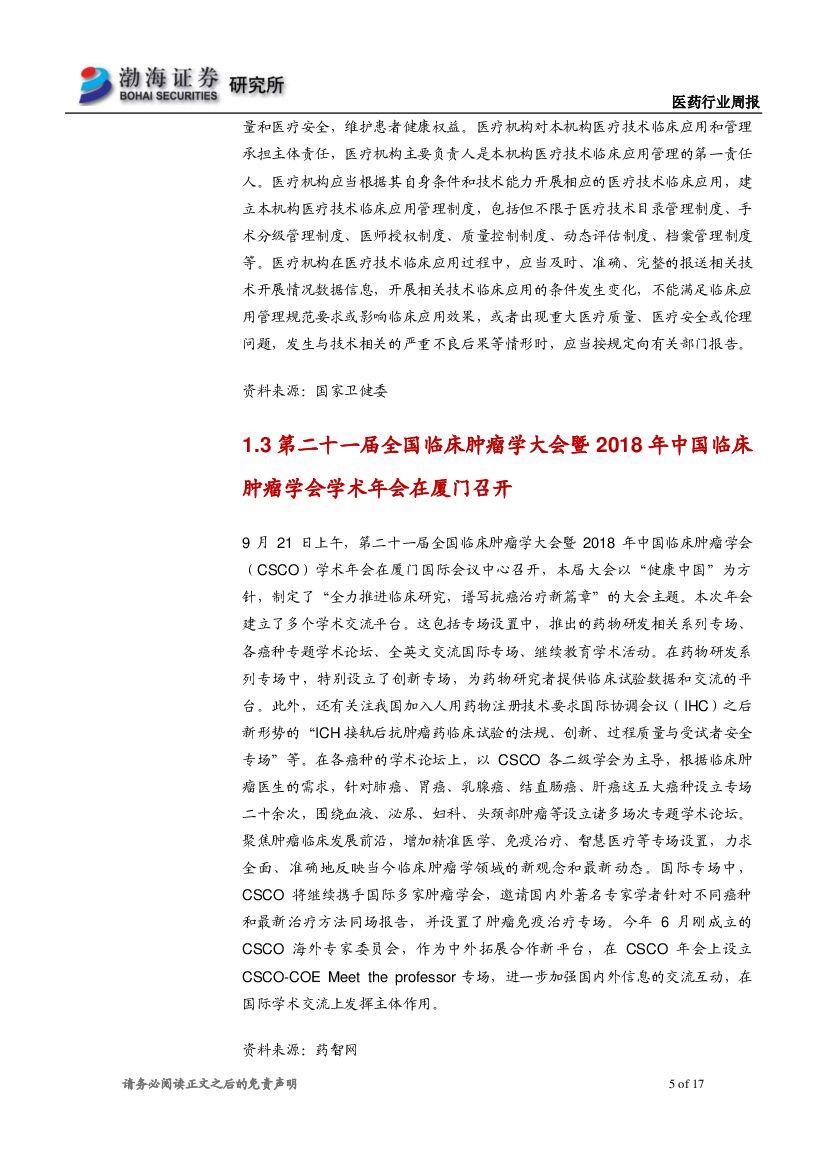 渤海证券 BOHAI SECURITIES 研究所

医药行业周报

量和医疗安全，维护患者健康权益。医疗机构对本机构医疗技术临床应用和管理承担主体责任，医疗机构主要负责人是本机构医疗技术临床应用管理的第一责任人。医疗机构应当根据其自身条件和技术能力开展相应的医疗技术临床应用，建立本机构医疗技术临床应用管理制度，包括但不限于医疗技术目录管理制度、手术分级管理制度、医师授权制度、质量控制制度、动态评估制度、档案管理制度等。医疗机构在医疗技术临床应用过程中，应当及时、准确、完整的报送相关技术开展情况数据信息，开展相关技术临床应用的条件发生变化，不能满足临床应用管理规范要求或影响临床应用效果，或者出现重大医疗质量、医疗安全或伦理问题，发生与技术相关的严重不良后果等情形时，应当按规定向有关部门报告。

资料来源：国家卫健委

1.3 第二十一届全国临床肿瘤学大会暨 2018 年中国临床肿瘤学会学术年会在厦门召开

9 月 21 日上午，第二十一届全国临床肿瘤学大会暨 2018 年中国临床肿瘤学会（CSCO）学术年会在厦门国际会议中心召开，本届大会以“健康中国”为方针，制定了“全力推进临床研究，谱写抗癌治疗新篇章”的大会主题。本次年会建立了多个学术交流平台。这包括专场设置中，推出的药物研发相关系列专场、各癌种专题学术论坛、全英文交流国际专场、继续教育学术活动。在药物研发系列专场中，特别设立了创新专场，为药物研究者提供临床试验数据和交流的平台。此外，还有关注我国加入人用药物注册技术要求国际协调会议（IHC）之后新形势的“ICH 接轨后抗肿瘤药临床试验的法规、创新、过程质量与受试者安全专场”等。在各癌种的学术论坛上，以 CSCO 各二级学会为主导，根据临床肿瘤医生的需求，针对肺癌、胃癌、乳腺癌、结直肠癌、肝癌这五大癌种设立专场二十余次，围绕血液、泌尿、妇科、头颈部肿瘤等设立诸多场次专题学术论坛。聚焦肿瘤临床发展前沿，增加精准医学、免疫治疗、智慧医疗等专场设置，力求全面、准确地反映当今临床肿瘤学领域的新观念和最新动态。国际专场中，CSCO 将继续携手国际多家肿瘤学会，邀请国内外著名专家学者针对不同癌种和最新治疗方法同场报告，并设置了肿瘤免疫治疗专场。今年 6 月刚成立的 CSCO 海外专家委员会，作为中外拓展合作新平台，在 CSCO 年会上设立 CSCO-COE Meet the professor 专场，进一步加强国内外信息的交流互动，在国际学术交流上发挥主体作用。

资料来源：药智网

请务必阅读正文之后的免责声明

5 of 17